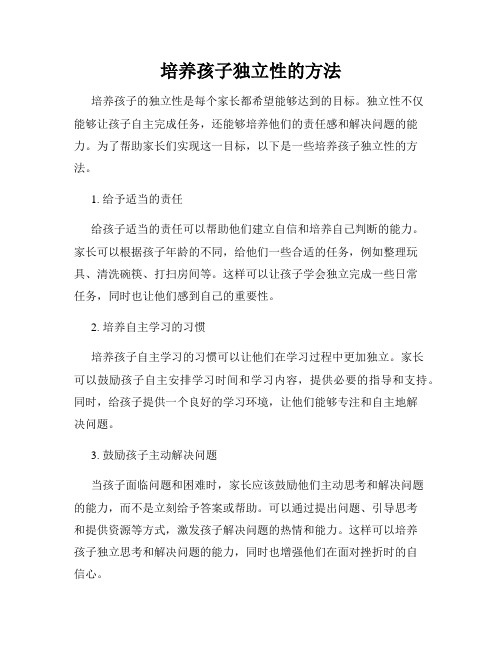 培养孩子独立性的方法

培养孩子的独立性是每个家长都希望能够达到的目标。独立性不仅能够让孩子自主完成任务，还能够培养他们的责任感和解决问题的能力。为了帮助家长们实现这一目标，以下是一些培养孩子独立性的方法。

1. 给予适当的责任

给孩子适当的责任可以帮助他们建立自信和培养自己判断的能力。家长可以根据孩子年龄的不同，给他们一些合适的任务，例如整理玩具、清洗碗筷、打扫房间等。这样可以让孩子学会独立完成一些日常任务，同时也让他们感到自己的重要性。

2. 培养自主学习的习惯

培养孩子自主学习的习惯可以让他们在学习过程中更加独立。家长可以鼓励孩子自主安排学习时间和学习内容，提供必要的指导和支持。同时，给孩子提供一个良好的学习环境，让他们能够专注和自主地解决问题。

3. 鼓励孩子主动解决问题

当孩子面临问题和困难时，家长应该鼓励他们主动思考和解决问题的能力，而不是立刻给予答案或帮助。可以通过提出问题、引导思考和提供资源等方式，激发孩子解决问题的热情和能力。这样可以培养孩子独立思考和解决问题的能力，同时也增强他们在面对挫折时的自信心。